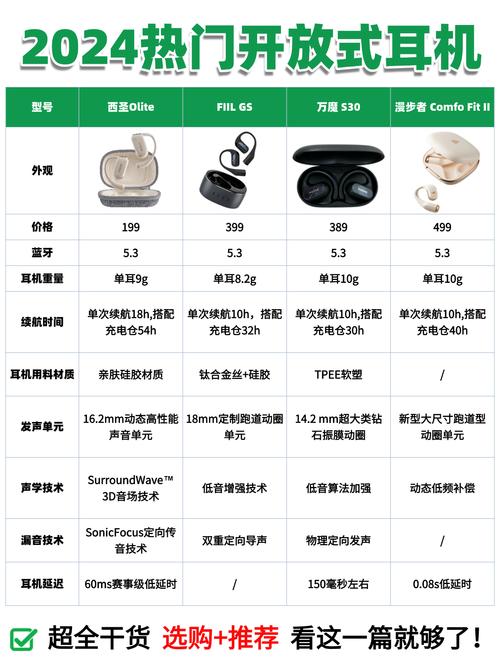 2024热门开放式耳机

| 型号 | 西圣Olite | FIIL GS | 万魔 S30 | 漫步者 Comfo Fit II |
|---|---|---|---|---|
| 外观 | | | | |
| 价格 | 199 | 399 | 389 | 499 |
| 蓝牙 | 5.3 | 5.3 | 5.3 | 5.3 |
| 耳机重量 | 单耳9g | 单耳8.2g | 单耳10g | 单耳10g |
| 续航时间 | 单次续航18h，搭配充电仓54h | 单次续航10h，搭配充电仓32h | 单次续航10h,搭配充电仓30h | 单次续航10h，搭配充电仓40h |
| 耳机用料材质 | 亲肤硅胶材质 | 钛合金丝+硅胶 | TPEE软塑 | / |
| 发声单元 | 16.2mm动态高性能声音单元 | 18mm定制跑道动圈单元 | 14.2 mm超大类钻石振膜动圈 | 新型大尺寸跑道型动圈单元 |
| 声学技术 | SurroundWave™ 3D音场技术 | 低音增强技术 | 低音算法加强 | 动态低频补偿 |
| 漏音技术 | SonicFocus定向传音技术 | 双重定向导声 | 物理定向发声 | / |
| 耳机延迟 | 60ms赛事级低延时 | / | 150毫秒左右 | 0.08s低延时 |

超全干货 选购+推荐 看这一篇就够了！